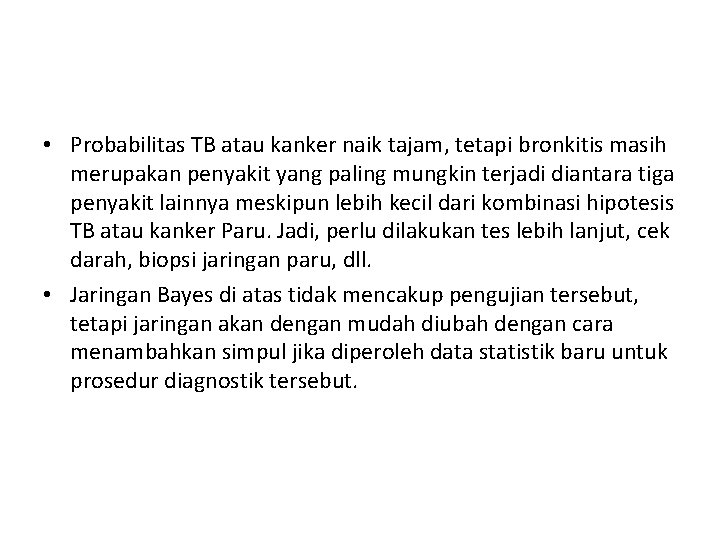 • Probabilitas TB atau kanker naik tajam, tetapi bronkitis masih merupakan penyakit yang paling mungkin terjadi diantara tiga penyakit lainnya meskipun lebih kecil dari kombinasi hipotesis TB atau kanker Paru. Jadi, perlu dilakukan tes lebih lanjut, cek darah, biopsi jaringan paru, dll.

• Jaringan Bayes di atas tidak mencakup pengujian tersebut, tetapi jaringan akan dengan mudah diubah dengan cara menambahkan simpul jika diperoleh data statistik baru untuk prosedur diagnostik tersebut.